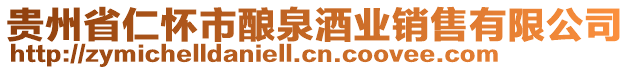 贵州省仁怀市酿泉酒业销售有限公司
http://zymichelldaniell.cn.coovee.com